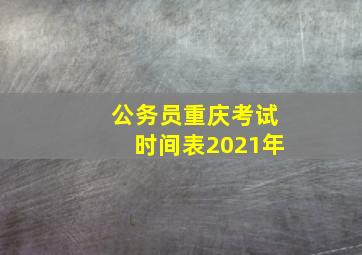 公务员重庆考试
时间表2021年